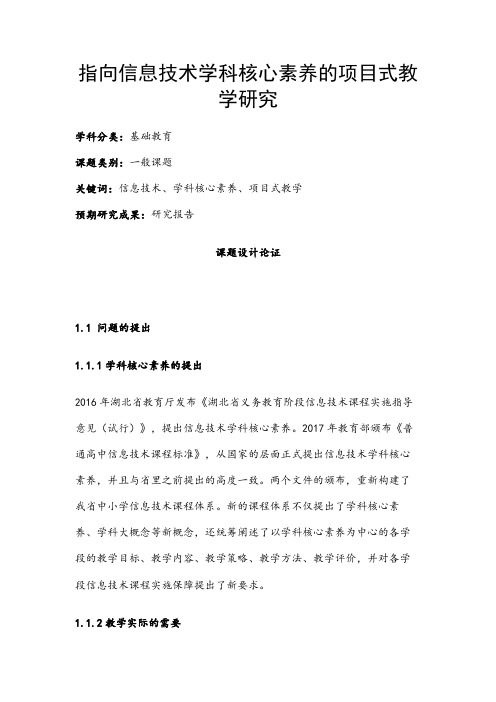 指向信息技术学科核心素养的项目式教学研究

学科分类：基础教育

课题类别：一般课题

关键词：信息技术、学科核心素养、项目式教学

预期研究成果：研究报告

课题设计论证

1.1 问题的提出

1.1.1 学科核心素养的提出

2016 年湖北省教育厅发布《湖北省义务教育阶段信息技术课程实施指导意见（试行）》，提出信息技术学科核心素养。2017 年教育部颁布《普通高中信息技术课程标准》，从国家的层面正式提出信息技术学科核心素养，并且与省里之前提出的高度一致。两个文件的颁布，重新构建了我省中小学信息技术课程体系。新的课程体系不仅提出了学科核心素养、学科大概念等新概念，还统筹阐述了以学科核心素养为中心的各学段的教学目标、教学内容、教学策略、教学方法、教学评价，并对各学段信息技术课程实施保障提出了新要求。

1.1.2 教学实际的需要